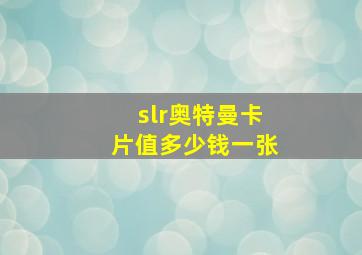 slr奥特曼卡片值多少钱一张